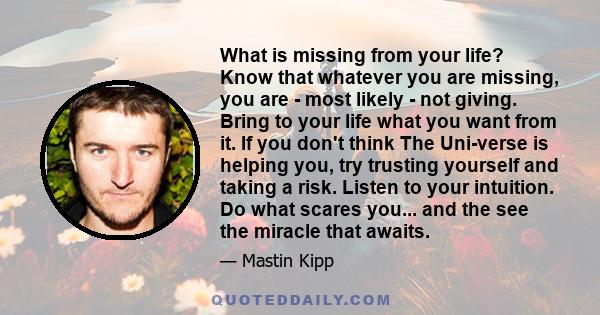 What is missing from your life? Know that whatever you are missing, you are - most likely - not giving. Bring to your life what you want from it. If you don't think The Uni-verse is helping you, try trusting yourself and taking a risk. Listen to your intuition. Do what scares you... and the see the miracle that awaits.

— Mastin Kipp

QUOTEDDAILY.COM